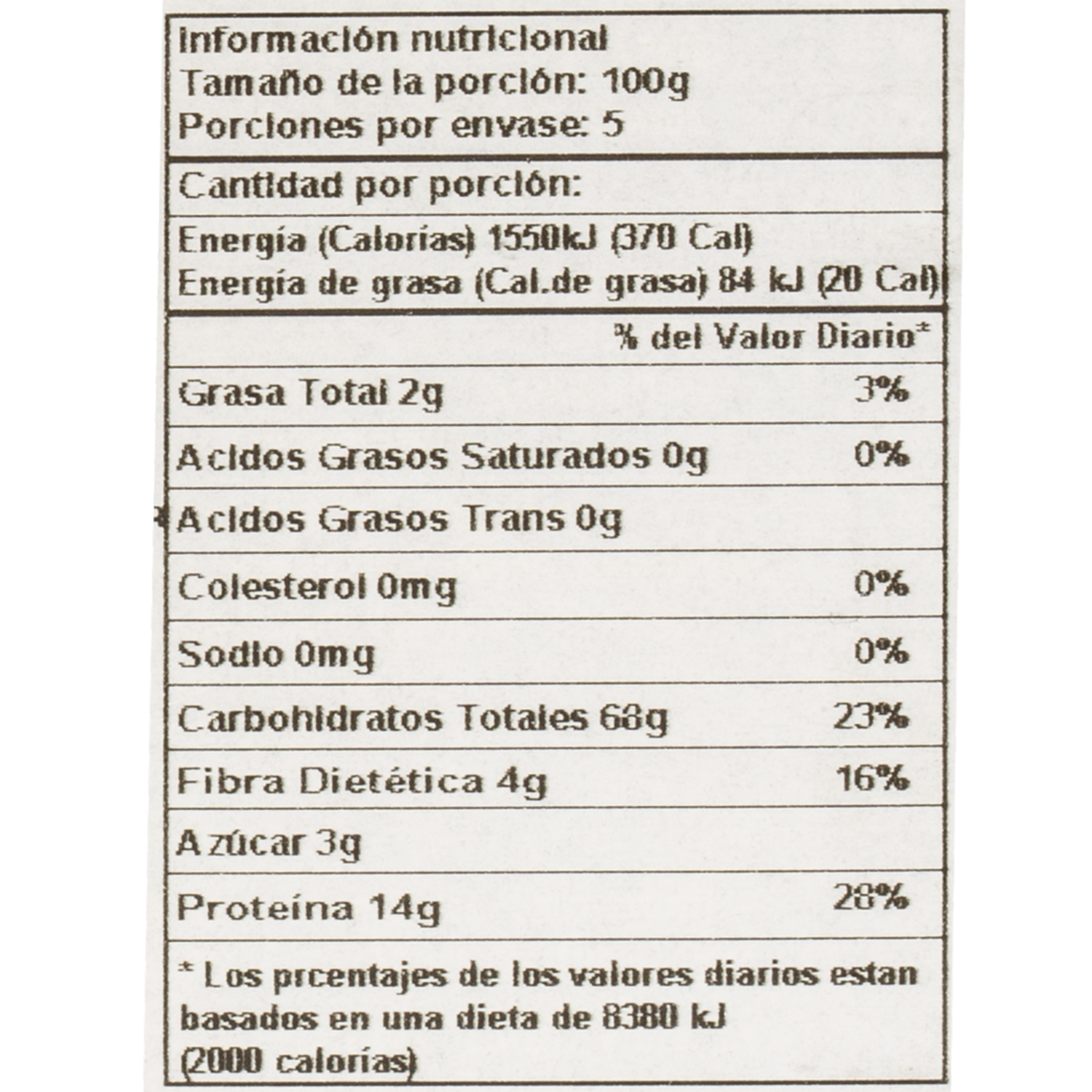 Información nutricional
Tamaño de la porción: 100g
Porciones por envase: 5

Cantidad por porción:

Energía (Calorías) 1550kJ (370 Cal)
Energía de grasa (Cal.de grasa) 84 kJ (20 Cal)

| | % del Valor Diario* |
|---|---|
| Grasa Total 2g | 3% |
| Acidos Grasos Saturados 0g | 0% |
| Acidos Grasos Trans 0g | |
| Colesterol 0mg | 0% |
| Sodio 0mg | 0% |
| Carbohidratos Totales 68g | 23% |
| Fibra Dietética 4g | 16% |
| Azúcar 3g | |
| Proteína 14g | 28% |

* Los prcentajes de los valores diarios estan basados en una dieta de 8380 kJ (2000 calorías)